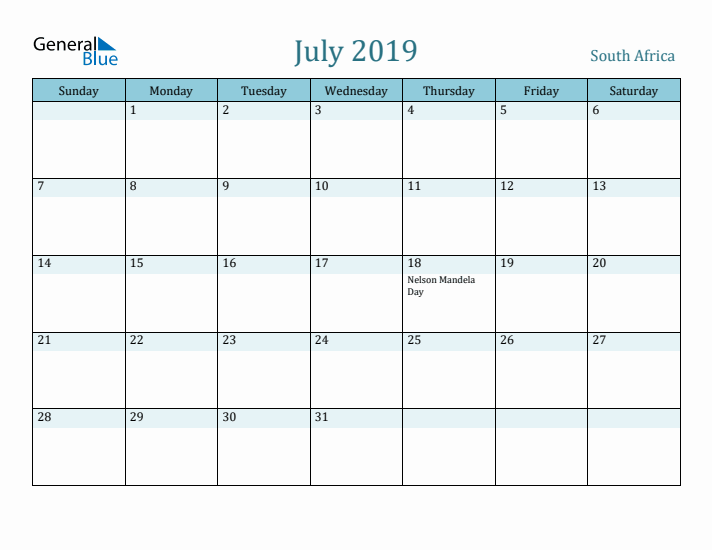 General Blue

July 2019

South Africa

| Sunday | Monday | Tuesday | Wednesday | Thursday | Friday | Saturday |
|---|---|---|---|---|---|---|
| | 1 | 2 | 3 | 4 | 5 | 6 |
| 7 | 8 | 9 | 10 | 11 | 12 | 13 |
| 14 | 15 | 16 | 17 | 18 Nelson Mandela Day | 19 | 20 |
| 21 | 22 | 23 | 24 | 25 | 26 | 27 |
| 28 | 29 | 30 | 31 | | | |